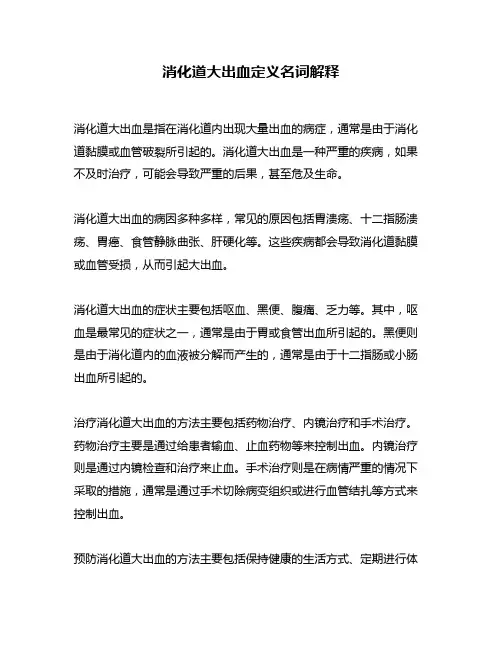 消化道大出血定义名词解释

消化道大出血是指在消化道内出现大量出血的病症，通常是由于消化道黏膜或血管破裂所引起的。消化道大出血是一种严重的疾病，如果不及时治疗，可能会导致严重的后果，甚至危及生命。

消化道大出血的病因多种多样，常见的原因包括胃溃疡、十二指肠溃疡、胃癌、食管静脉曲张、肝硬化等。这些疾病都会导致消化道黏膜或血管受损，从而引起大出血。

消化道大出血的症状主要包括呕血、黑便、腹痛、乏力等。其中，呕血是最常见的症状之一，通常是由于胃或食管出血所引起的。黑便则是由于消化道内的血液被分解而产生的，通常是由于十二指肠或小肠出血所引起的。

治疗消化道大出血的方法主要包括药物治疗、内镜治疗和手术治疗。药物治疗主要是通过给患者输血、止血药物等来控制出血。内镜治疗则是通过内镜检查和治疗来止血。手术治疗则是在病情严重的情况下采取的措施，通常是通过手术切除病变组织或进行血管结扎等方式来控制出血。

预防消化道大出血的方法主要包括保持健康的生活方式、定期进行体